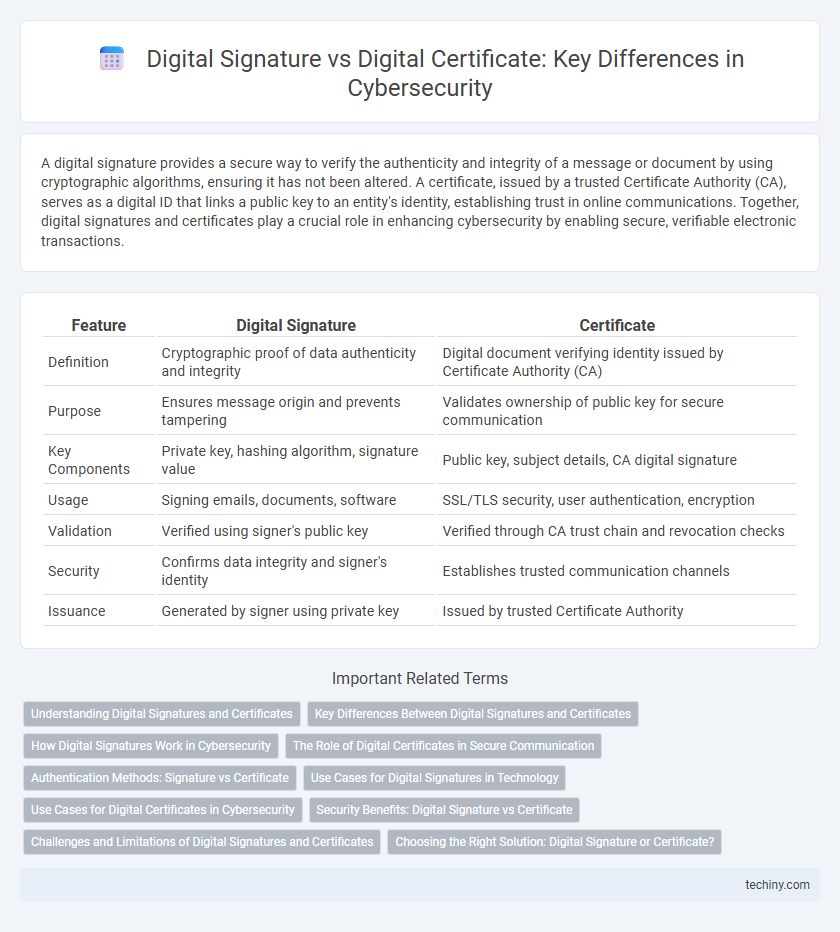 Digital Signature vs Digital Certificate: Key Differences in Cybersecurity

A digital signature provides a secure way to verify the authenticity and integrity of a message or document by using cryptographic algorithms, ensuring it has not been altered. A certificate, issued by a trusted Certificate Authority (CA), serves as a digital ID that links a public key to an entity's identity, establishing trust in online communications. Together, digital signatures and certificates play a crucial role in enhancing cybersecurity by enabling secure, verifiable electronic transactions.

| Feature | Digital Signature | Certificate |
|---|---|---|
| Definition | Cryptographic proof of data authenticity and integrity | Digital document verifying identity issued by Certificate Authority (CA) |
| Purpose | Ensures message origin and prevents tampering | Validates ownership of public key for secure communication |
| Key Components | Private key, hashing algorithm, signature value | Public key, subject details, CA digital signature |
| Usage | Signing emails, documents, software | SSL/TLS security, user authentication, encryption |
| Validation | Verified using signer's public key | Verified through CA trust chain and revocation checks |
| Security | Confirms data integrity and signer's identity | Establishes trusted communication channels |
| Issuance | Generated by signer using private key | Issued by trusted Certificate Authority |

Important Related Terms

Understanding Digital Signatures and Certificates
Key Differences Between Digital Signatures and Certificates
How Digital Signatures Work in Cybersecurity
The Role of Digital Certificates in Secure Communication
Authentication Methods: Signature vs Certificate
Use Cases for Digital Signatures in Technology
Use Cases for Digital Certificates in Cybersecurity
Security Benefits: Digital Signature vs Certificate
Challenges and Limitations of Digital Signatures and Certificates
Choosing the Right Solution: Digital Signature or Certificate?

techiny.com